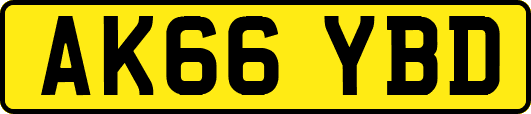 AK66 YBD